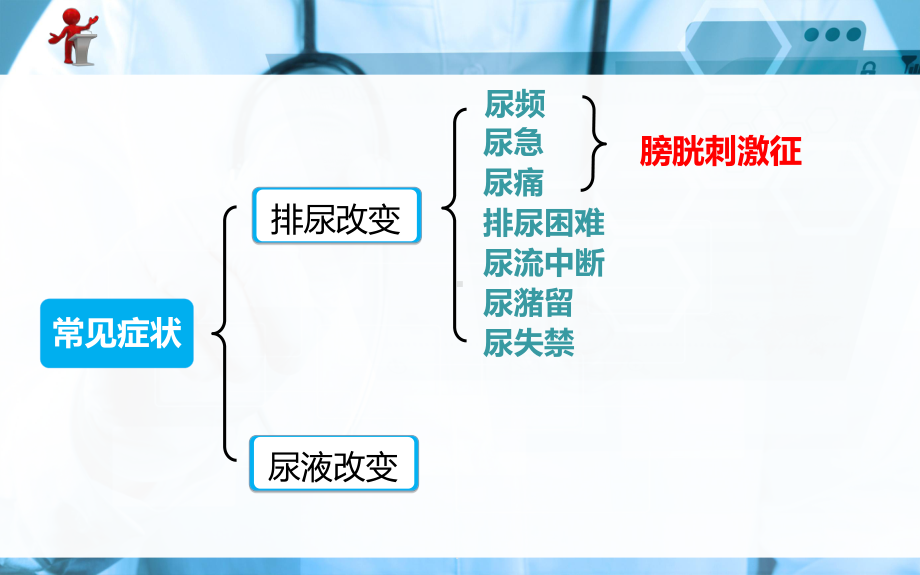 常见症状

排尿改变

尿频
尿急
尿痛

膀胱刺激征

排尿困难
尿流中断
尿潴留
尿失禁

尿液改变